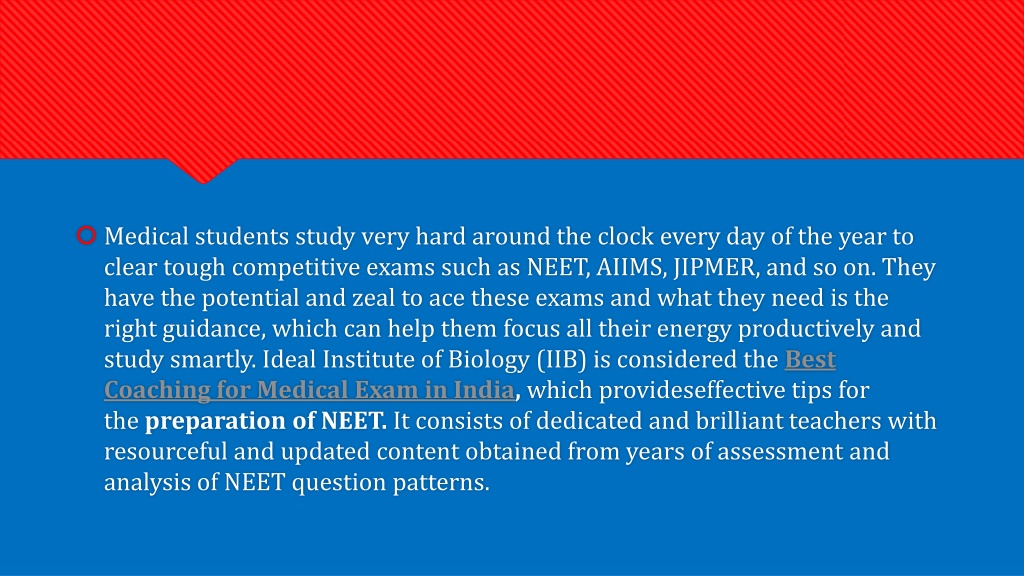 Medical students study very hard around the clock every day of the year to clear tough competitive exams such as NEET, AIIMS, JIPMER, and so on. They have the potential and zeal to ace these exams and what they need is the right guidance, which can help them focus all their energy productively and study smartly. Ideal Institute of Biology (IIB) is considered the Best Coaching for Medical Exam in India, which provideseffective tips for the preparation of NEET. It consists of dedicated and brilliant teachers with resourceful and updated content obtained from years of assessment and analysis of NEET question patterns.